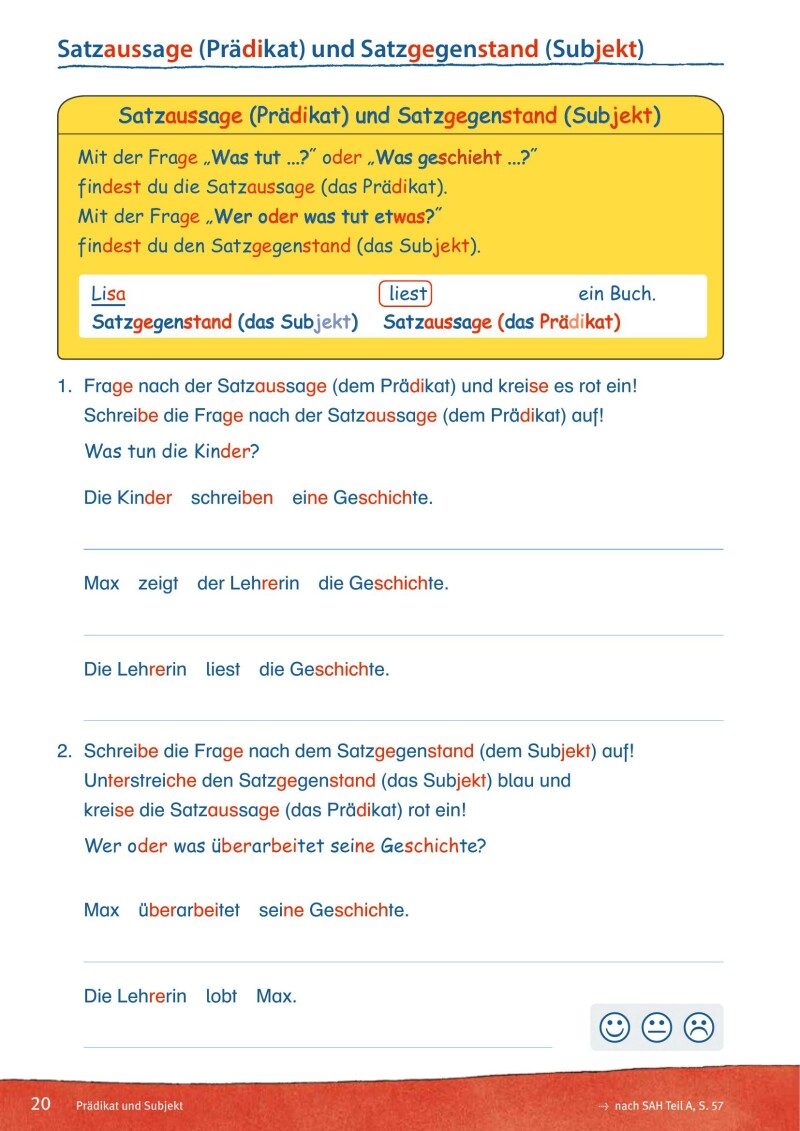 Satzaussage (Prädikat) und Satzgegenstand (Subjekt)

Satzaussage (Prädikat) und Satzgegenstand (Subjekt)

Mit der Frage „Was tut ...?" oder „Was geschieht ...?" findest du die Satzaussage (das Prädikat).
Mit der Frage „Wer oder was tut etwas?" findest du den Satzgegenstand (das Subjekt).

Lisa liest ein Buch.
Satzgegenstand (das Subjekt) Satzaussage (das Prädikat)

1. Frage nach der Satzaussage (dem Prädikat) und kreise es rot ein!
Schreibe die Frage nach der Satzaussage (dem Prädikat) auf!

Was tun die Kinder?

Die Kinder schreiben eine Geschichte.

Max zeigt der Lehrerin die Geschichte.

Die Lehrerin liest die Geschichte.

2. Schreibe die Frage nach dem Satzgegenstand (dem Subjekt) auf!
Unterstreiche den Satzgegenstand (das Subjekt) blau und kreise die Satzaussage (das Prädikat) rot ein!

Wer oder was überarbeitet seine Geschichte?

Max überarbeitet seine Geschichte.

Die Lehrerin lobt Max.

20 Prädikat und Subjekt → nach SAH Teil A, S. 57